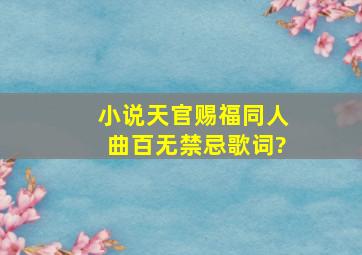 小说天官赐福同人曲百无禁忌歌词?